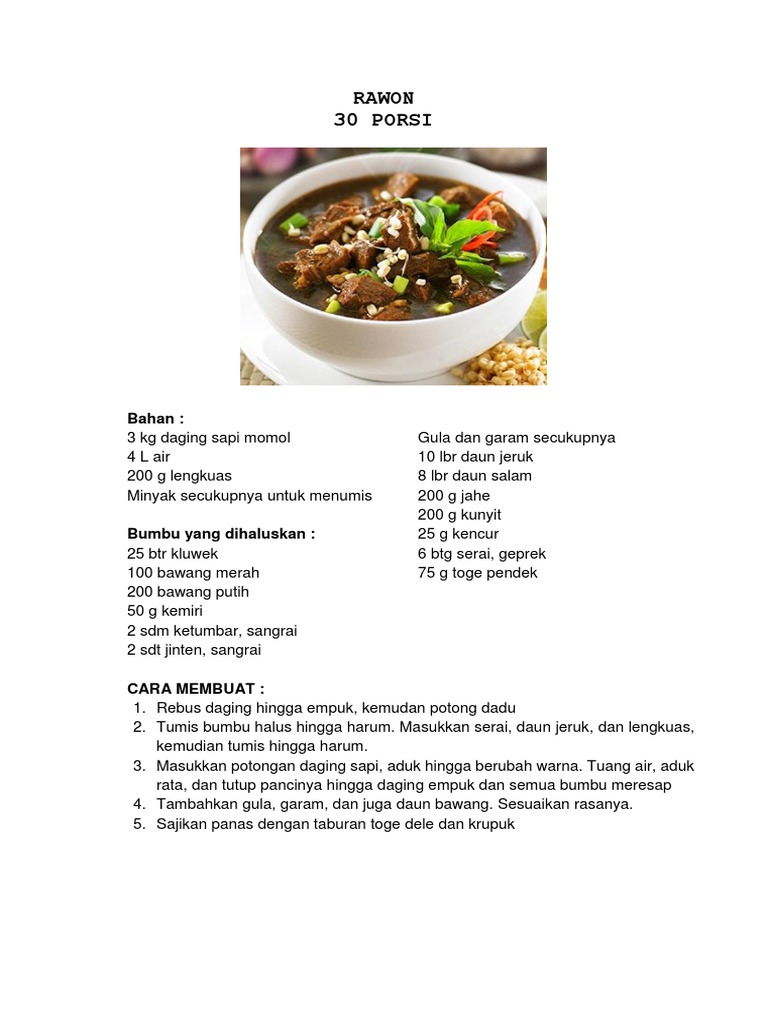 RAWON
30 PORSI

Bahan :
3 kg daging sapi momol
4 L air
200 g lengkuas
Minyak secukupnya untuk menumis

Bumbu yang dihaluskan :
25 btr kluwek
100 bawang merah
200 bawang putih
50 g kemiri
2 sdm ketumbar, sangrai
2 sdt jinten, sangrai

Gula dan garam secukupnya
10 lbr daun jeruk
8 lbr daun salam
200 g jahe
200 g kunyit
25 g kencur
6 btg serai, geprek
75 g toge pendek

CARA MEMBUAT :
1. Rebus daging hingga empuk, kemudan potong dadu
2. Tumis bumbu halus hingga harum. Masukkan serai, daun jeruk, dan lengkuas, kemudian tumis hingga harum.
3. Masukkan potongan daging sapi, aduk hingga berubah warna. Tuang air, aduk rata, dan tutup pancinya hingga daging empuk dan semua bumbu meresap
4. Tambahkan gula, garam, dan juga daun bawang. Sesuaikan rasanya.
5. Sajikan panas dengan taburan toge dele dan krupuk